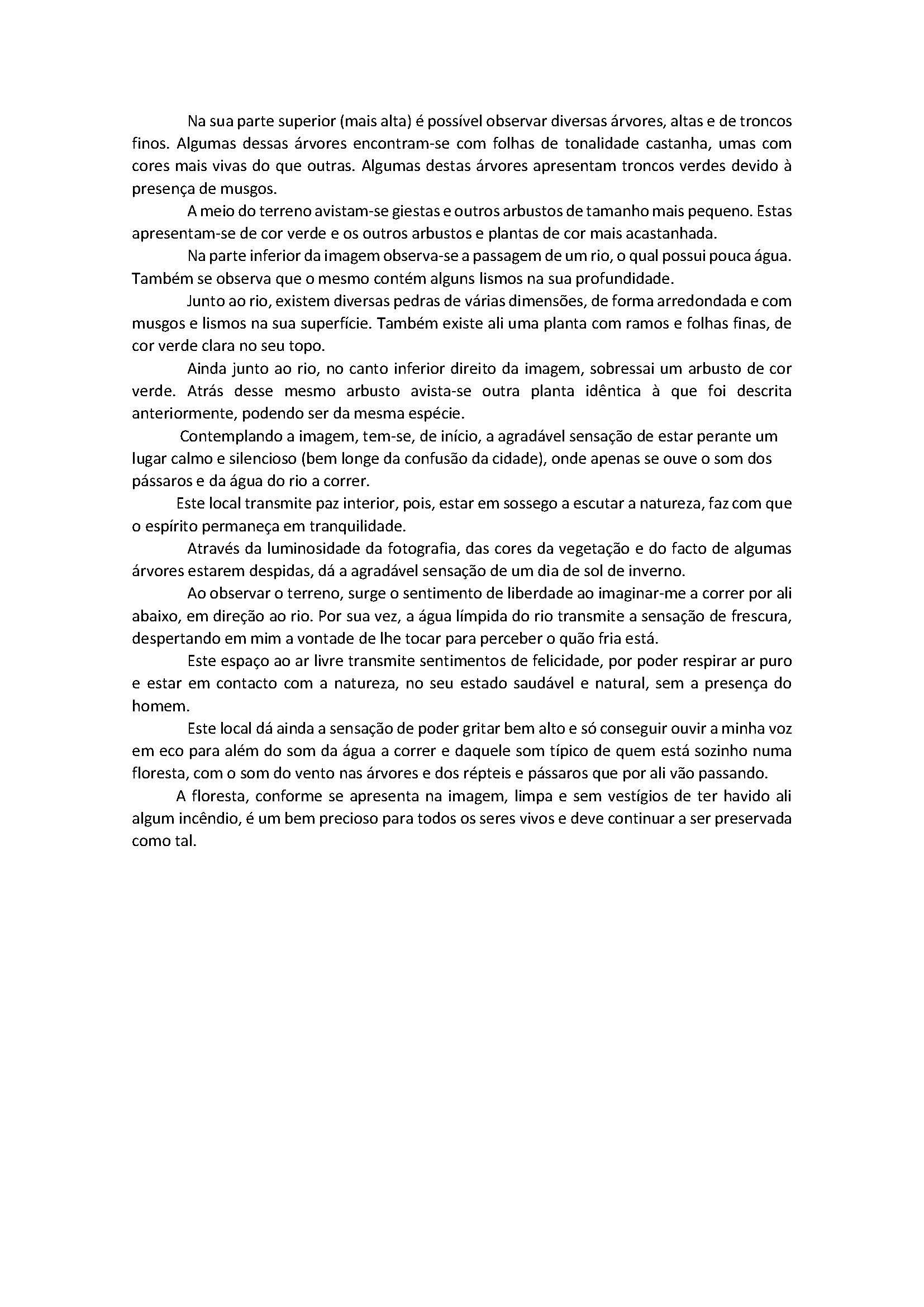 Na sua parte superior (mais alta) é possível observar diversas árvores, altas e de troncos finos. Algumas dessas árvores encontram-se com folhas de tonalidade castanha, umas com cores mais vivas do que outras. Algumas destas árvores apresentam troncos verdes devido à presença de musgos.

A meio do terreno avistam-se giestas e outros arbustos de tamanho mais pequeno. Estas apresentam-se de cor verde e os outros arbustos e plantas de cor mais acastanhada.

Na parte inferior da imagem observa-se a passagem de um rio, o qual possui pouca água. Também se observa que o mesmo contém alguns lismos na sua profundidade.

Junto ao rio, existem diversas pedras de várias dimensões, de forma arredondada e com musgos e lismos na sua superfície. Também existe ali uma planta com ramos e folhas finas, de cor verde clara no seu topo.

Ainda junto ao rio, no canto inferior direito da imagem, sobressai um arbusto de cor verde. Atrás desse mesmo arbusto avista-se outra planta idêntica à que foi descrita anteriormente, podendo ser da mesma espécie.

Contemplando a imagem, tem-se, de início, a agradável sensação de estar perante um lugar calmo e silencioso (bem longe da confusão da cidade), onde apenas se ouve o som dos pássaros e da água do rio a correr.

Este local transmite paz interior, pois, estar em sossego a escutar a natureza, faz com que o espírito permaneça em tranquilidade.

Através da luminosidade da fotografia, das cores da vegetação e do facto de algumas árvores estarem despidas, dá a agradável sensação de um dia de sol de inverno.

Ao observar o terreno, surge o sentimento de liberdade ao imaginar-me a correr por ali abaixo, em direção ao rio. Por sua vez, a água límpida do rio transmite a sensação de frescura, despertando em mim a vontade de lhe tocar para perceber o quão fria está.

Este espaço ao ar livre transmite sentimentos de felicidade, por poder respirar ar puro e estar em contacto com a natureza, no seu estado saudável e natural, sem a presença do homem.

Este local dá ainda a sensação de poder gritar bem alto e só conseguir ouvir a minha voz em eco para além do som da água a correr e daquele som típico de quem está sozinho numa floresta, com o som do vento nas árvores e dos répteis e pássaros que por ali vão passando.

A floresta, conforme se apresenta na imagem, limpa e sem vestígios de ter havido ali algum incêndio, é um bem precioso para todos os seres vivos e deve continuar a ser preservada como tal.